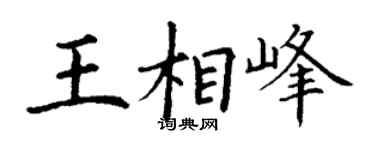 王相峰
词典网